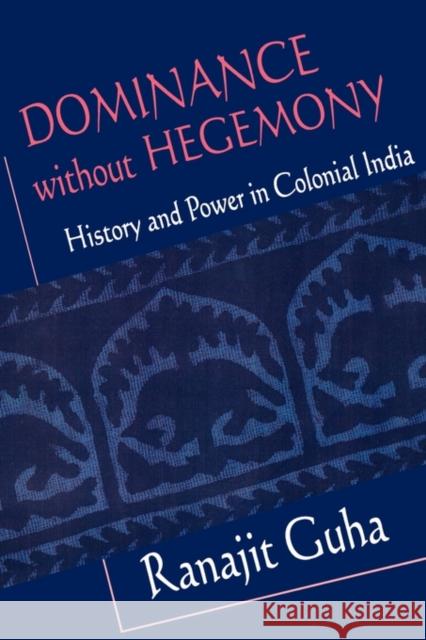 DOMINANCE without HEGEMONY

History and Power in Colonial India

Ranajit Guha